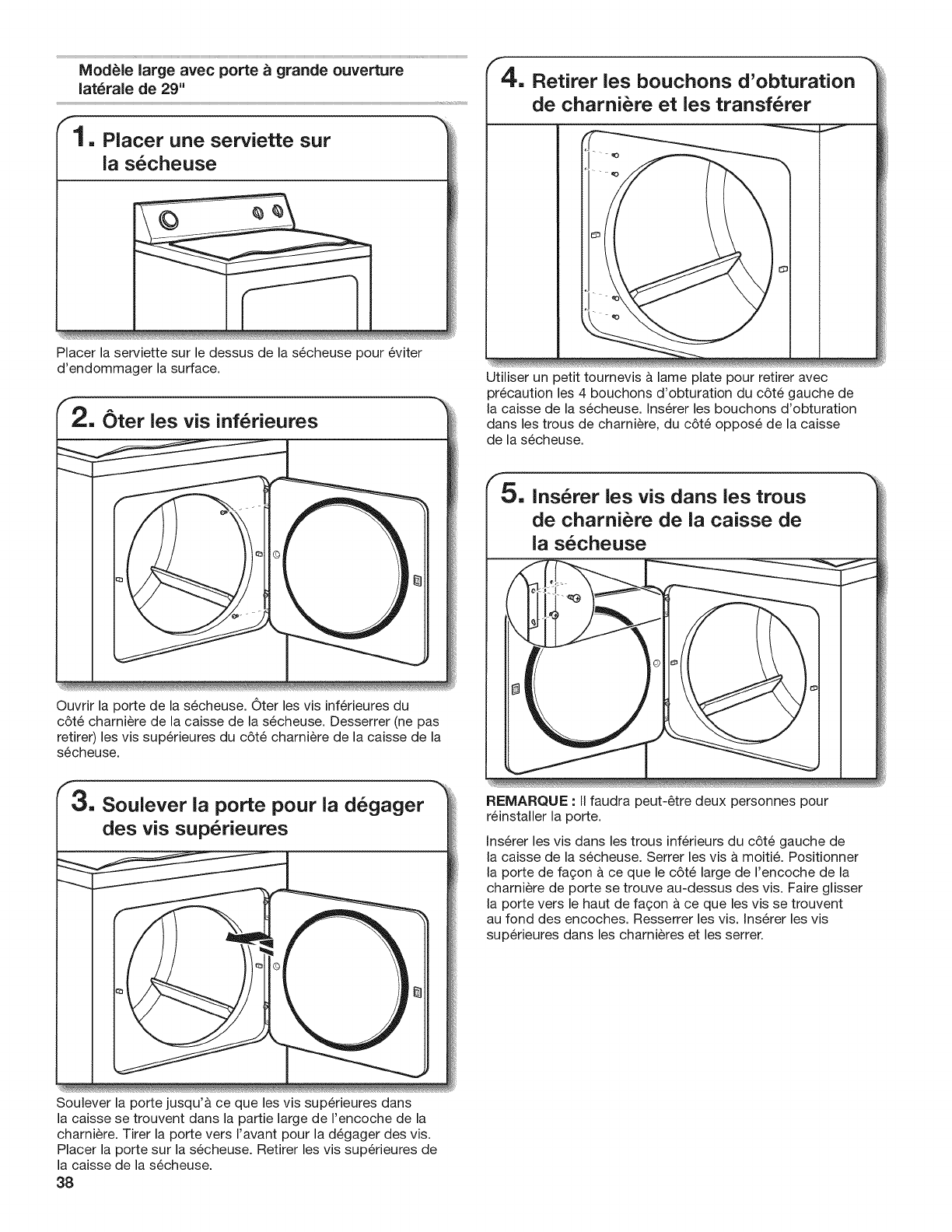 Modèle large avec porte à grande ouverture latérale de 29"

1. Placer une serviette sur la sécheuse

Placer la serviette sur le dessus de la sécheuse pour éviter d'endommager la surface.

2. Ôter les vis inférieures

Ouvrir la porte de la sécheuse. Ôter les vis inférieures du côté charnière de la caisse de la sécheuse. Desserrer (ne pas retirer) les vis supérieures du côté charnière de la caisse de la sécheuse.

3. Soulever la porte pour la dégager des vis supérieures

Soulever la porte jusqu'à ce que les vis supérieures dans la caisse se trouvent dans la partie large de l'encoche de la charnière. Tirer la porte vers l'avant pour la dégager des vis. Placer la porte sur la sécheuse. Retirer les vis supérieures de la caisse de la sécheuse.

38

4. Retirer les bouchons d'obturation de charnière et les transférer

Utiliser un petit tournevis à lame plate pour retirer avec précaution les 4 bouchons d'obturation du côté gauche de la caisse de la sécheuse. Insérer les bouchons d'obturation dans les trous de charnière, du côté opposé de la caisse de la sécheuse.

5. Insérer les vis dans les trous de charnière de la caisse de la sécheuse

REMARQUE : Il faudra peut-être deux personnes pour réinstaller la porte.

Insérer les vis dans les trous inférieurs du côté gauche de la caisse de la sécheuse. Serrer les vis à moitié. Positionner la porte de façon à ce que le côté large de l'encoche de la charnière de porte se trouve au-dessus des vis. Faire glisser la porte vers le haut de façon à ce que les vis se trouvent au fond des encoches. Resserrer les vis. Insérer les vis supérieures dans les charnières et les serrer.